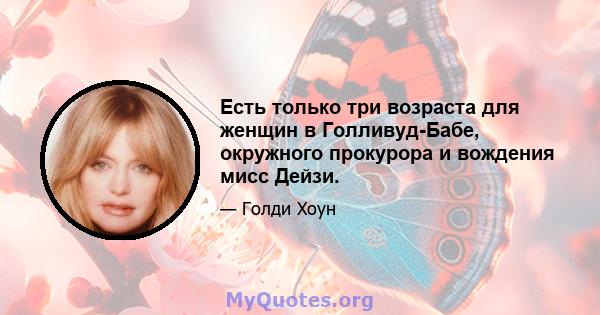 Есть только три возраста для женщин в Голливуд-Бабе, окружного прокурора и вождения мисс Дейзи.

— Голди Хоун

MyQuotes.org